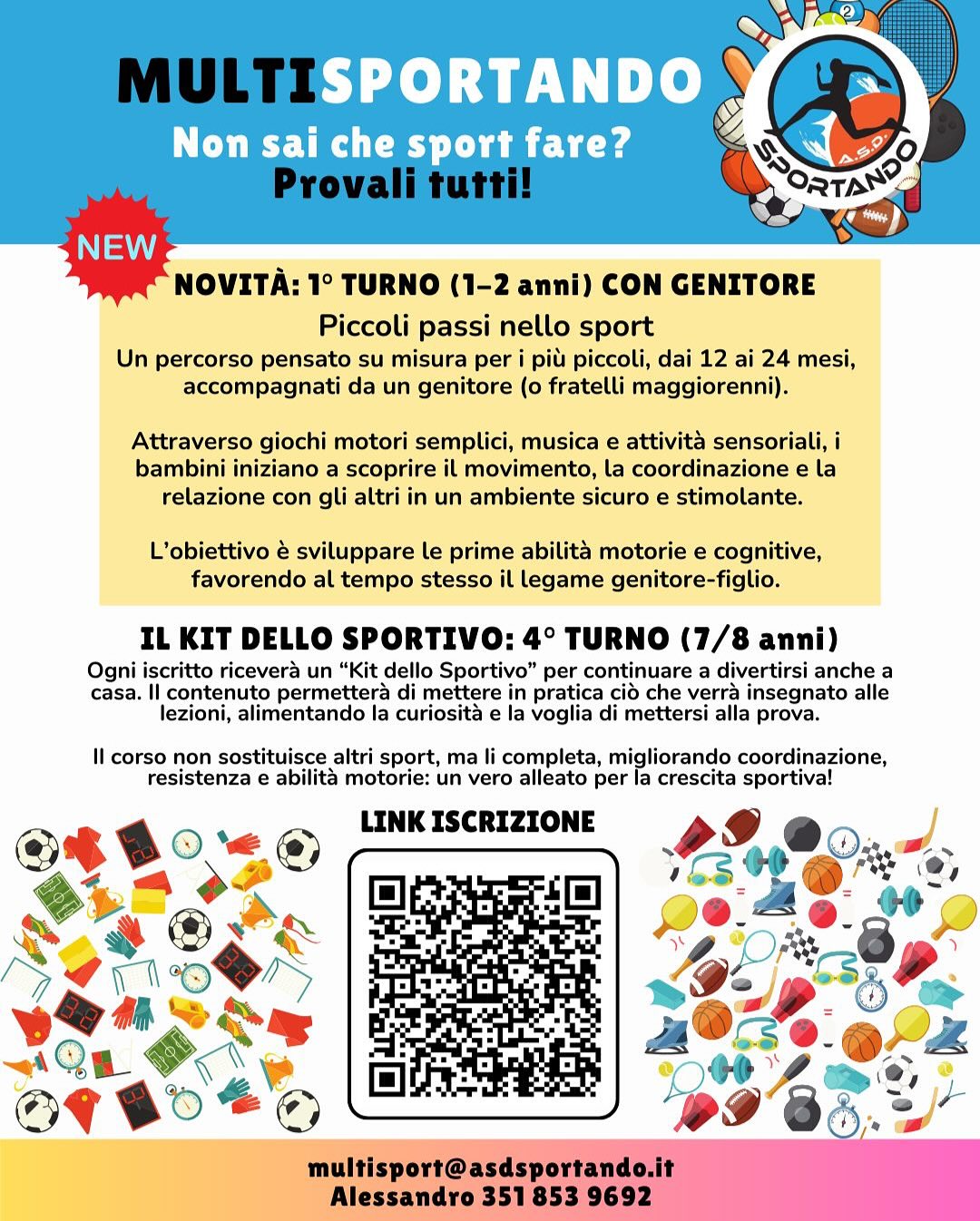 MULTISPORTANDO

Non sai che sport fare?
Provali tutti!

A.S.D. SPORTANDO

NEW

NOVITÀ: 1° TURNO (1-2 anni) CON GENITORE

Piccoli passi nello sport

Un percorso pensato su misura per i più piccoli, dai 12 ai 24 mesi, accompagnati da un genitore (o fratelli maggiorenni).

Attraverso giochi motori semplici, musica e attività sensoriali, i bambini iniziano a scoprire il movimento, la coordinazione e la relazione con gli altri in un ambiente sicuro e stimolante.

L'obiettivo è sviluppare le prime abilità motorie e cognitive, favorendo al tempo stesso il legame genitore-figlio.

IL KIT DELLO SPORTIVO: 4° TURNO (7/8 anni)

Ogni iscritto riceverà un "Kit dello Sportivo" per continuare a divertirsi anche a casa. Il contenuto permetterà di mettere in pratica ciò che verrà insegnato alle lezioni, alimentando la curiosità e la voglia di mettersi alla prova.

Il corso non sostituisce altri sport, ma li completa, migliorando coordinazione, resistenza e abilità motorie: un vero alleato per la crescita sportiva!

LINK ISCRIZIONE

multisport@asdsportando.it
Alessandro 351 853 9692